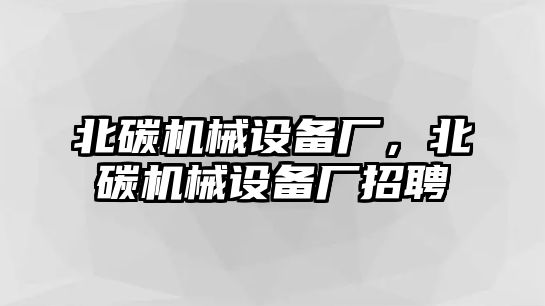 北碳机械设备厂，北碳机械设备厂招聘